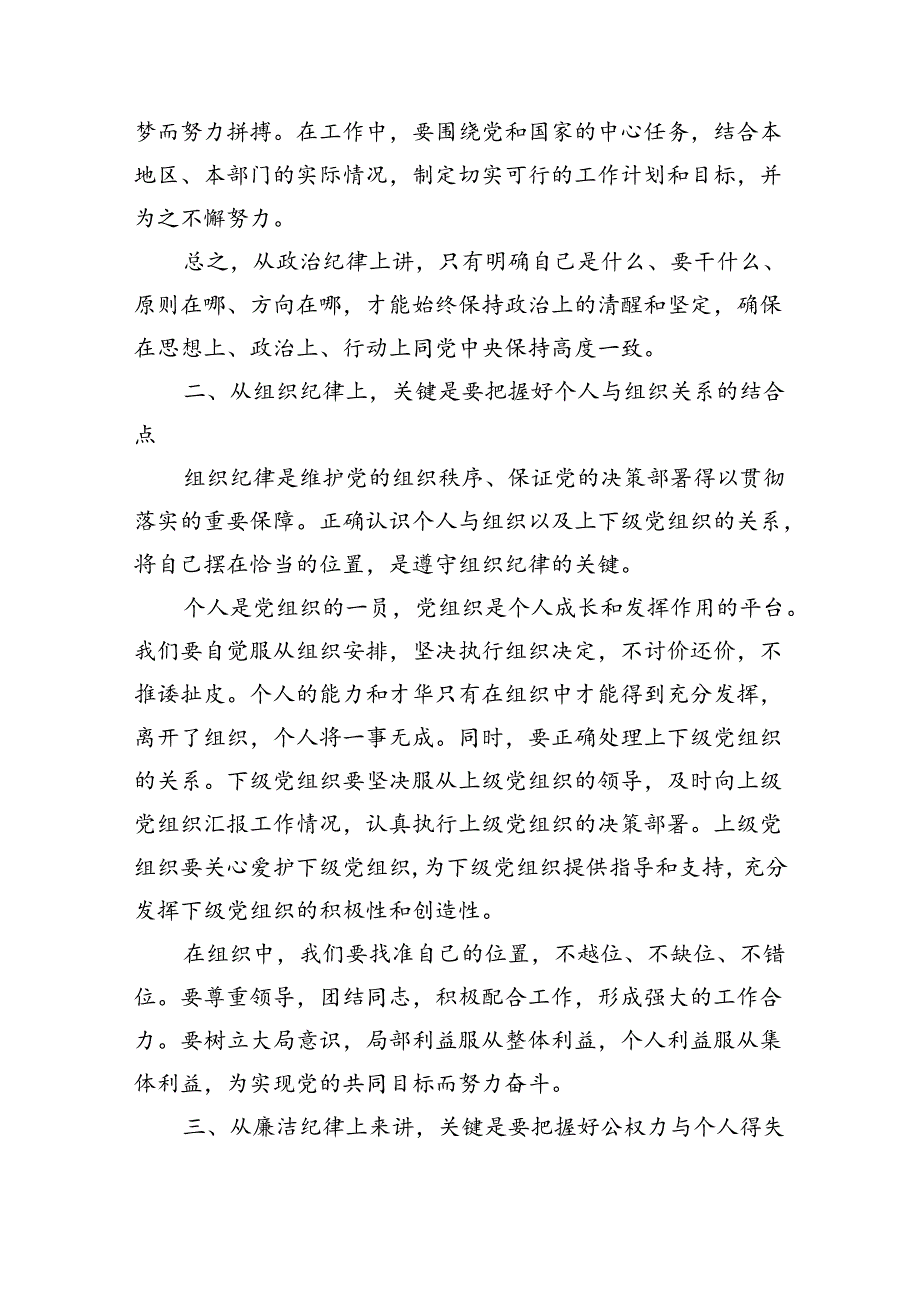 梦而努力拼搏。在工作中，要围绕党和国家的中心任务，结合本地区、本部门的实际情况，制定切实可行的工作计划和目标，并为之不懈努力。

总之，从政治纪律上讲，只有明确自己是什么、要干什么、原则在哪、方向在哪，才能始终保持政治上的清醒和坚定，确保在思想上、政治上、行动上同党中央保持高度一致。

二、从组织纪律上，关键是要把握好个人与组织关系的结合点

组织纪律是维护党的组织秩序、保证党的决策部署得以贯彻落实的重要保障。正确认识个人与组织以及上下级党组织的关系，将自己摆在恰当的位置，是遵守组织纪律的关键。

个人是党组织的一员，党组织是个人成长和发挥作用的平台。我们要自觉服从组织安排，坚决执行组织决定，不讨价还价，不推诿扯皮。个人的能力和才华只有在组织中才能得到充分发挥，离开了组织，个人将一事无成。同时，要正确处理上下级党组织的关系。下级党组织要坚决服从上级党组织的领导，及时向上级党组织汇报工作情况，认真执行上级党组织的决策部署。上级党组织要关心爱护下级党组织，为下级党组织提供指导和支持，充分发挥下级党组织的积极性和创造性。

在组织中，我们要找准自己的位置，不越位、不缺位、不错位。要尊重领导，团结同志，积极配合工作，形成强大的工作合力。要树立大局意识，局部利益服从整体利益，个人利益服从集体利益，为实现党的共同目标而努力奋斗。

三、从廉洁纪律上来讲，关键是要把握好公权力与个人得失